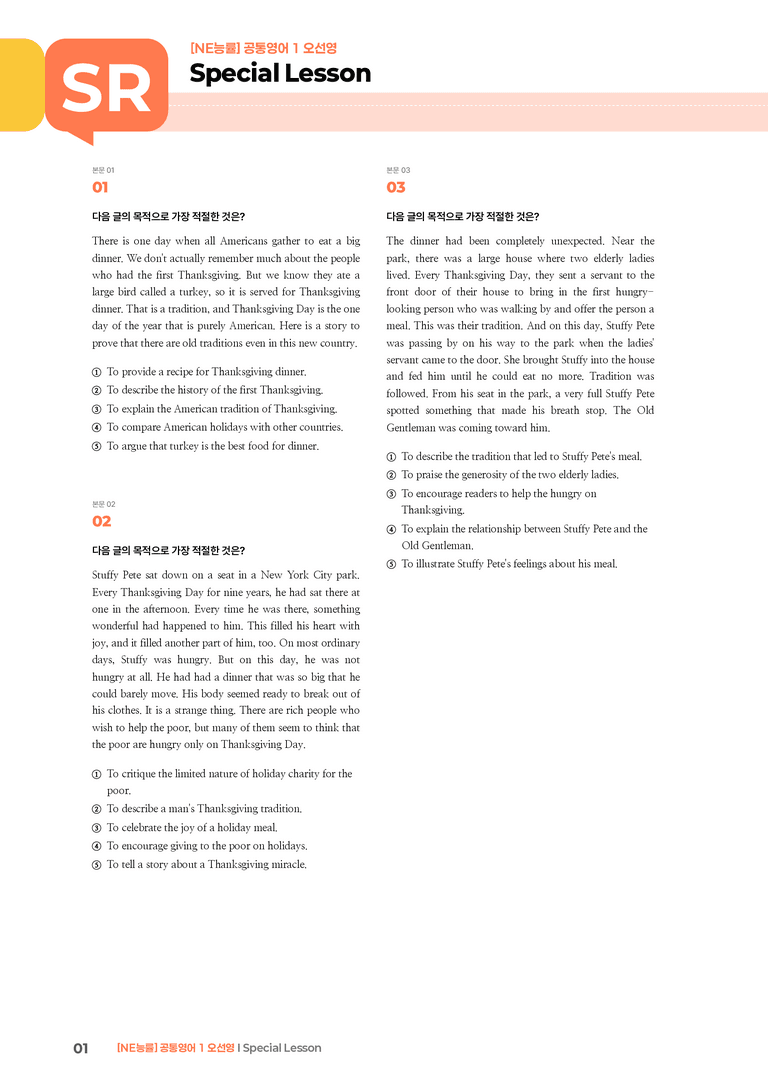 SR

[NE능률] 공통영어 1 오선영

Special Lesson

본문 01

01

다음 글의 목적으로 가장 적절한 것은?

There is one day when all Americans gather to eat a big dinner. We don't actually remember much about the people who had the first Thanksgiving. But we know they ate a large bird called a turkey, so it is served for Thanksgiving dinner. That is a tradition, and Thanksgiving Day is the one day of the year that is purely American. Here is a story to prove that there are old traditions even in this new country.

① To provide a recipe for Thanksgiving dinner.
② To describe the history of the first Thanksgiving.
③ To explain the American tradition of Thanksgiving.
④ To compare American holidays with other countries.
⑤ To argue that turkey is the best food for dinner.

본문 02

02

다음 글의 목적으로 가장 적절한 것은?

Stuffy Pete sat down on a seat in a New York City park. Every Thanksgiving Day for nine years, he had sat there at one in the afternoon. Every time he was there, something wonderful had happened to him. This filled his heart with joy, and it filled another part of him, too. On most ordinary days, Stuffy was hungry. But on this day, he was not hungry at all. He had had a dinner that was so big that he could barely move. His body seemed ready to break out of his clothes. It is a strange thing. There are rich people who wish to help the poor, but many of them seem to think that the poor are hungry only on Thanksgiving Day.

① To critique the limited nature of holiday charity for the poor.
② To describe a man's Thanksgiving tradition.
③ To celebrate the joy of a holiday meal.
④ To encourage giving to the poor on holidays.
⑤ To tell a story about a Thanksgiving miracle.

본문 03

03

다음 글의 목적으로 가장 적절한 것은?

The dinner had been completely unexpected. Near the park, there was a large house where two elderly ladies lived. Every Thanksgiving Day, they sent a servant to the front door of their house to bring in the first hungry-looking person who was walking by and offer the person a meal. This was their tradition. And on this day, Stuffy Pete was passing by on his way to the park when the ladies' servant came to the door. She brought Stuffy into the house and fed him until he could eat no more. Tradition was followed. From his seat in the park, a very full Stuffy Pete spotted something that made his breath stop. The Old Gentleman was coming toward him.

① To describe the tradition that led to Stuffy Pete's meal.
② To praise the generosity of the two elderly ladies.
③ To encourage readers to help the hungry on Thanksgiving.
④ To explain the relationship between Stuffy Pete and the Old Gentleman.
⑤ To illustrate Stuffy Pete's feelings about his meal.

01 [NE능률] 공통영어 1 오선영 | Special Lesson